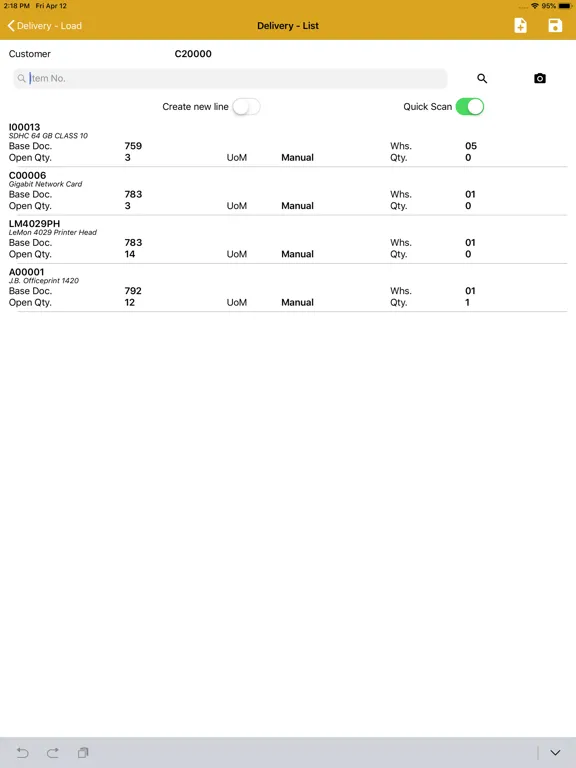 2:18 PM Fri Apr 12
95%

Delivery - Load
Delivery - List

Customer C20000

Item No.

Create new line
Quick Scan

I00013
SDHC 64 GB CLASS 10
Base Doc. 759 Whs. 05
Open Qty. 3 UoM Manual Qty. 0

C00006
Gigabit Network Card
Base Doc. 783 Whs. 01
Open Qty. 3 UoM Manual Qty. 0

LM4029PH
LeMon 4029 Printer Head
Base Doc. 783 Whs. 01
Open Qty. 14 UoM Manual Qty. 0

A00001
J.B. Officeprint 1420
Base Doc. 792 Whs. 01
Open Qty. 12 UoM Manual Qty. 1